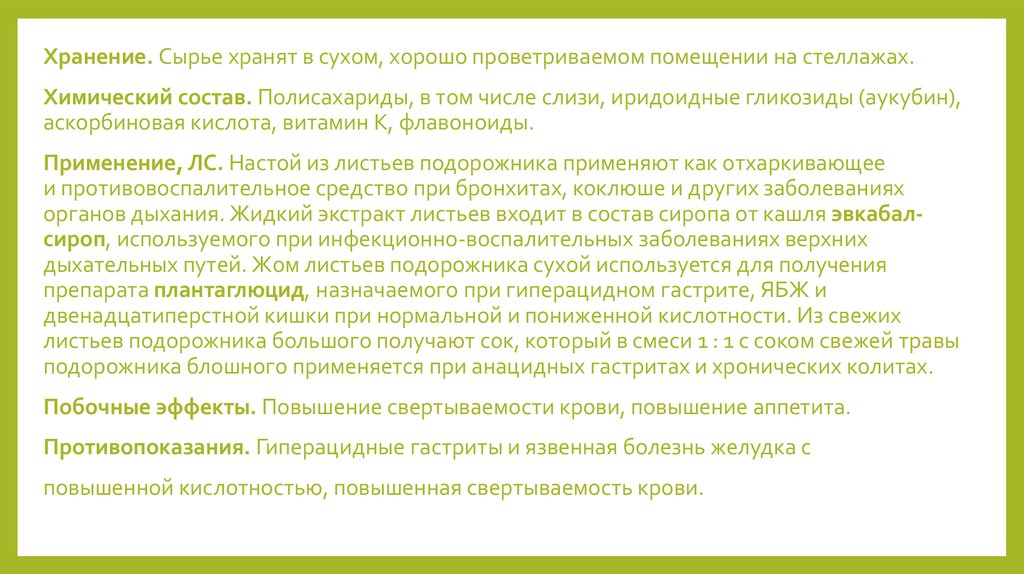 Хранение. Сырье хранят в сухом, хорошо проветриваемом помещении на стеллажах.

Химический состав. Полисахариды, в том числе слизи, иридоидные гликозиды (аукубин), аскорбиновая кислота, витамин К, флавоноиды.

Применение, ЛС. Настой из листьев подорожника применяют как отхаркивающее и противовоспалительное средство при бронхитах, коклюше и других заболеваниях органов дыхания. Жидкий экстракт листьев входит в состав сиропа от кашля эвкабал-сироп, используемого при инфекционно-воспалительных заболеваниях верхних дыхательных путей. Жом листьев подорожника сухой используется для получения препарата плантаглюцид, назначаемого при гиперацидном гастрите, ЯБЖ и двенадцатиперстной кишки при нормальной и пониженной кислотности. Из свежих листьев подорожника большого получают сок, который в смеси 1 : 1 с соком свежей травы подорожника блошного применяется при анацидных гастритах и хронических колитах.

Побочные эффекты. Повышение свертываемости крови, повышение аппетита.

Противопоказания. Гиперацидные гастриты и язвенная болезнь желудка с

повышенной кислотностью, повышенная свертываемость крови.